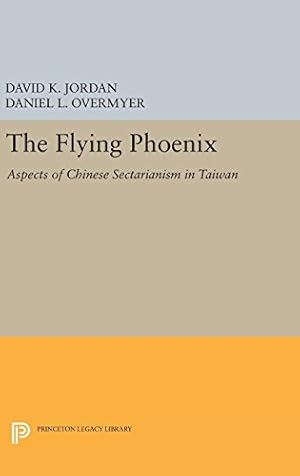 DAVID K. JORDAN
DANIEL L. OVERMYER

The Flying Phoenix

Aspects of Chinese Sectarianism in Taiwan

PRINCETON LEGACY LIBRARY